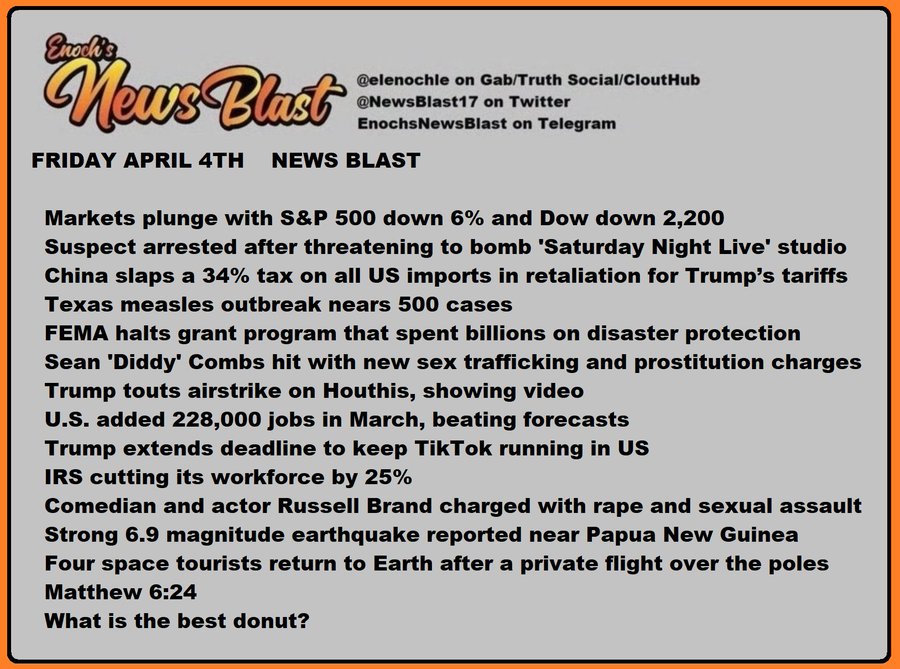 Enoch's
News Blast

@elenochle on Gab/Truth Social/CloutHub
@NewsBlast17 on Twitter
EnochsNewsBlast on Telegram

FRIDAY APRIL 4TH NEWS BLAST

Markets plunge with S&P 500 down 6% and Dow down 2,200
Suspect arrested after threatening to bomb 'Saturday Night Live' studio
China slaps a 34% tax on all US imports in retaliation for Trump's tariffs
Texas measles outbreak nears 500 cases
FEMA halts grant program that spent billions on disaster protection
Sean 'Diddy' Combs hit with new sex trafficking and prostitution charges
Trump touts airstrike on Houthis, showing video
U.S. added 228,000 jobs in March, beating forecasts
Trump extends deadline to keep TikTok running in US
IRS cutting its workforce by 25%
Comedian and actor Russell Brand charged with rape and sexual assault
Strong 6.9 magnitude earthquake reported near Papua New Guinea
Four space tourists return to Earth after a private flight over the poles
Matthew 6:24
What is the best donut?